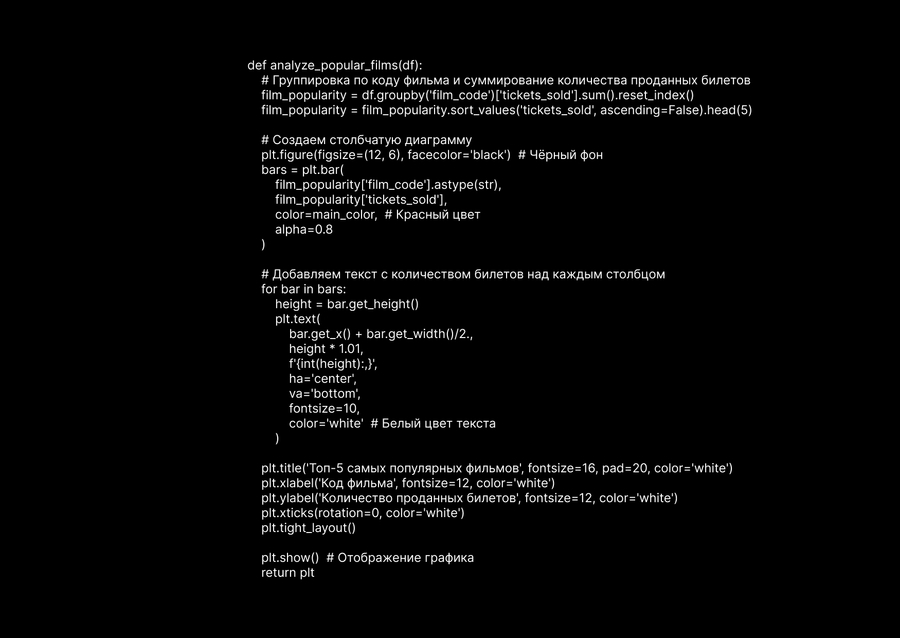 def analyze_popular_films(df):
    # Группировка по коду фильма и суммирование количества проданных билетов
    film_popularity = df.groupby('film_code')['tickets_sold'].sum().reset_index()
    film_popularity = film_popularity.sort_values('tickets_sold', ascending=False).head(5)

    # Создаем столбчатую диаграмму
    plt.figure(figsize=(12, 6), facecolor='black')  # Чёрный фон
    bars = plt.bar(
        film_popularity['film_code'].astype(str),
        film_popularity['tickets_sold'],
        color=main_color,  # Красный цвет
        alpha=0.8
    )

    # Добавляем текст с количеством билетов над каждым столбцом
    for bar in bars:
        height = bar.get_height()
        plt.text(
            bar.get_x() + bar.get_width()/2.,
            height * 1.01,
            f'{int(height):,}',
            ha='center',
            va='bottom',
            fontsize=10,
            color='white'  # Белый цвет текста
        )

    plt.title('Топ-5 самых популярных фильмов', fontsize=16, pad=20, color='white')
    plt.xlabel('Код фильма', fontsize=12, color='white')
    plt.ylabel('Количество проданных билетов', fontsize=12, color='white')
    plt.xticks(rotation=0, color='white')
    plt.tight_layout()

    plt.show()  # Отображение графика
    return plt